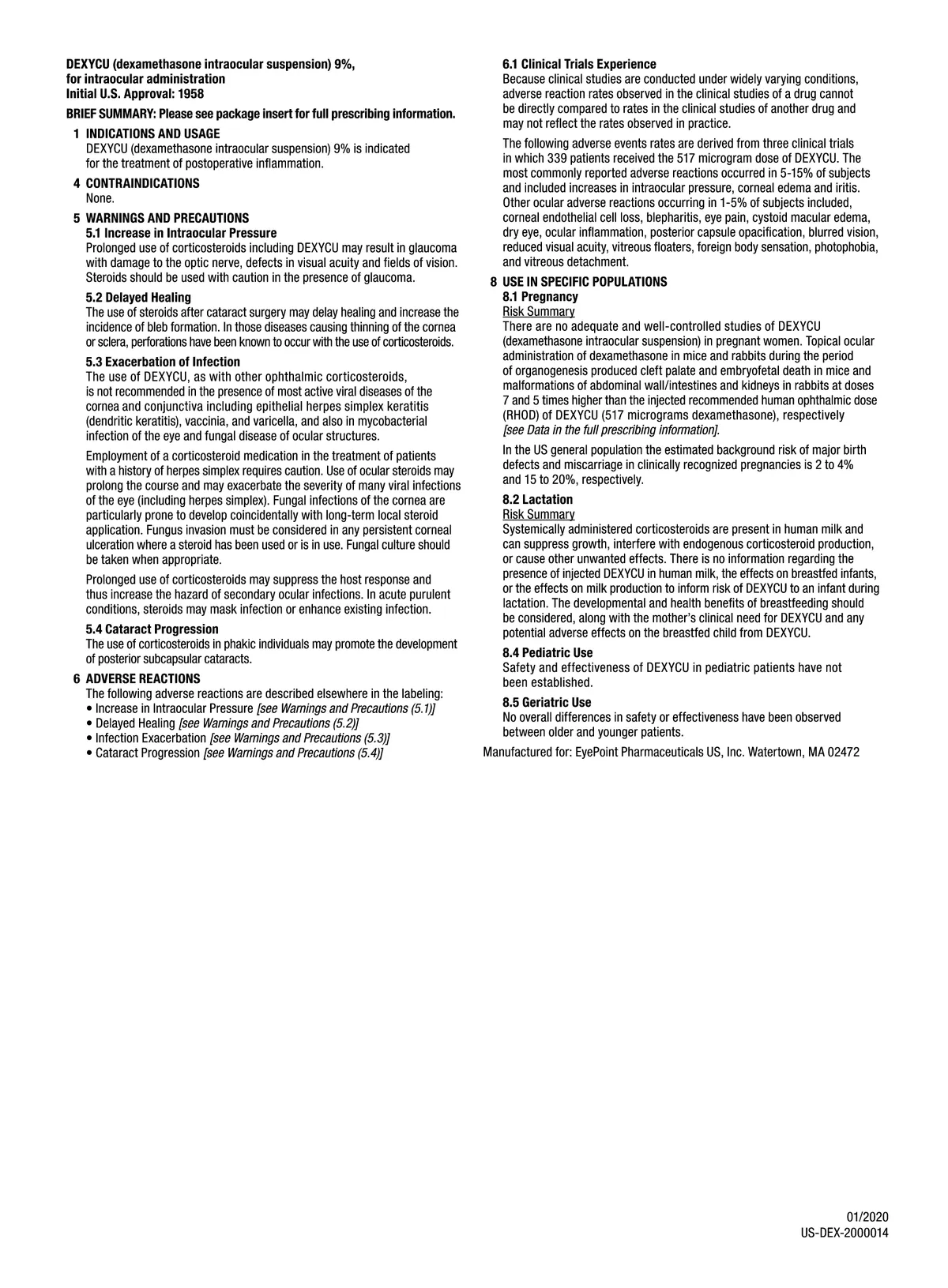 DEXYCU (dexamethasone intraocular suspension) 9%, for intraocular administration
Initial U.S. Approval: 1958

BRIEF SUMMARY: Please see package insert for full prescribing information.

1 INDICATIONS AND USAGE
DEXYCU (dexamethasone intraocular suspension) 9% is indicated for the treatment of postoperative inflammation.

4 CONTRAINDICATIONS
None.

5 WARNINGS AND PRECAUTIONS
5.1 Increase in Intraocular Pressure
Prolonged use of corticosteroids including DEXYCU may result in glaucoma with damage to the optic nerve, defects in visual acuity and fields of vision. Steroids should be used with caution in the presence of glaucoma.

5.2 Delayed Healing
The use of steroids after cataract surgery may delay healing and increase the incidence of bleb formation. In those diseases causing thinning of the cornea or sclera, perforations have been known to occur with the use of corticosteroids.

5.3 Exacerbation of Infection
The use of DEXYCU, as with other ophthalmic corticosteroids, is not recommended in the presence of most active viral diseases of the cornea and conjunctiva including epithelial herpes simplex keratitis (dendritic keratitis), vaccinia, and varicella, and also in mycobacterial infection of the eye and fungal disease of ocular structures.

Employment of a corticosteroid medication in the treatment of patients with a history of herpes simplex requires caution. Use of ocular steroids may prolong the course and may exacerbate the severity of many viral infections of the eye (including herpes simplex). Fungal infections of the cornea are particularly prone to develop coincidentally with long-term local steroid application. Fungus invasion must be considered in any persistent corneal ulceration where a steroid has been used or is in use. Fungal culture should be taken when appropriate.

Prolonged use of corticosteroids may suppress the host response and thus increase the hazard of secondary ocular infections. In acute purulent conditions, steroids may mask infection or enhance existing infection.

5.4 Cataract Progression
The use of corticosteroids in phakic individuals may promote the development of posterior subcapsular cataracts.

6 ADVERSE REACTIONS
The following adverse reactions are described elsewhere in the labeling:
• Increase in Intraocular Pressure [see Warnings and Precautions (5.1)]
• Delayed Healing [see Warnings and Precautions (5.2)]
• Infection Exacerbation [see Warnings and Precautions (5.3)]
• Cataract Progression [see Warnings and Precautions (5.4)]

6.1 Clinical Trials Experience
Because clinical studies are conducted under widely varying conditions, adverse reaction rates observed in the clinical studies of a drug cannot be directly compared to rates in the clinical studies of another drug and may not reflect the rates observed in practice.

The following adverse events rates are derived from three clinical trials in which 339 patients received the 517 microgram dose of DEXYCU. The most commonly reported adverse reactions occurred in 5-15% of subjects and included increases in intraocular pressure, corneal edema and iritis. Other ocular adverse reactions occurring in 1-5% of subjects included, corneal endothelial cell loss, blepharitis, eye pain, cystoid macular edema, dry eye, ocular inflammation, posterior capsule opacification, blurred vision, reduced visual acuity, vitreous floaters, foreign body sensation, photophobia, and vitreous detachment.

8 USE IN SPECIFIC POPULATIONS
8.1 Pregnancy
Risk Summary
There are no adequate and well-controlled studies of DEXYCU (dexamethasone intraocular suspension) in pregnant women. Topical ocular administration of dexamethasone in mice and rabbits during the period of organogenesis produced cleft palate and embryofetal death in mice and malformations of abdominal wall/intestines and kidneys in rabbits at doses 7 and 5 times higher than the injected recommended human ophthalmic dose (RHOD) of DEXYCU (517 micrograms dexamethasone), respectively [see Data in the full prescribing information].

In the US general population the estimated background risk of major birth defects and miscarriage in clinically recognized pregnancies is 2 to 4% and 15 to 20%, respectively.

8.2 Lactation
Risk Summary
Systemically administered corticosteroids are present in human milk and can suppress growth, interfere with endogenous corticosteroid production, or cause other unwanted effects. There is no information regarding the presence of injected DEXYCU in human milk, the effects on breastfed infants, or the effects on milk production to inform risk of DEXYCU to an infant during lactation. The developmental and health benefits of breastfeeding should be considered, along with the mother's clinical need for DEXYCU and any potential adverse effects on the breastfed child from DEXYCU.

8.4 Pediatric Use
Safety and effectiveness of DEXYCU in pediatric patients have not been established.

8.5 Geriatric Use
No overall differences in safety or effectiveness have been observed between older and younger patients.

Manufactured for: EyePoint Pharmaceuticals US, Inc. Watertown, MA 02472

01/2020
US-DEX-2000014